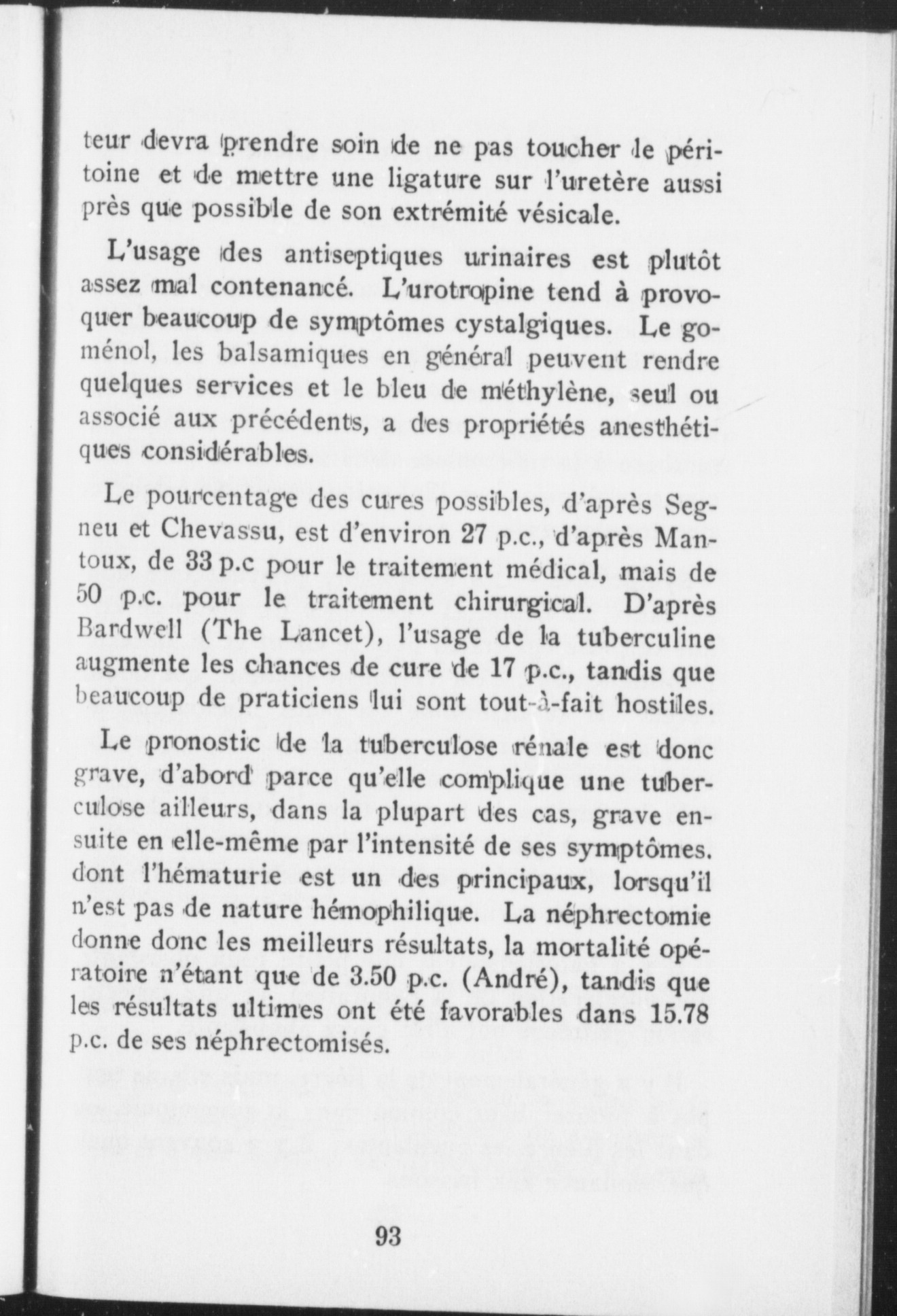 teur devra prendre soin de ne pas toucher le péritoine et de mettre une ligature sur l'uretère aussi près que possible de son extrémité vésicale.

L'usage des antiseptiques urinaires est plutôt assez mal contenancé. L'urotropine tend à provoquer beaucoup de symptômes cystalgiques. Le goménol, les balsamiques en général peuvent rendre quelques services et le bleu de méthylène, seul ou associé aux précédents, a des propriétés anesthétiques considérables.

Le pourcentage des cures possibles, d'après Segneu et Chevassu, est d'environ 27 p.c., d'après Mantoux, de 33 p.c pour le traitement médical, mais de 50 p.c. pour le traitement chirurgical. D'après Bardwell (The Lancet), l'usage de la tuberculine augmente les chances de cure de 17 p.c., tandis que beaucoup de praticiens lui sont tout-à-fait hostiles.

Le pronostic de la tuberculose rénale est donc grave, d'abord parce qu'elle complique une tuberculose ailleurs, dans la plupart des cas, grave ensuite en elle-même par l'intensité de ses symptômes. dont l'hématurie est un des principaux, lorsqu'il n'est pas de nature hémophilique. La néphrectomie donne donc les meilleurs résultats, la mortalité opératoire n'étant que de 3.50 p.c. (André), tandis que les résultats ultimes ont été favorables dans 15.78 p.c. de ses néphrectomisés.

93